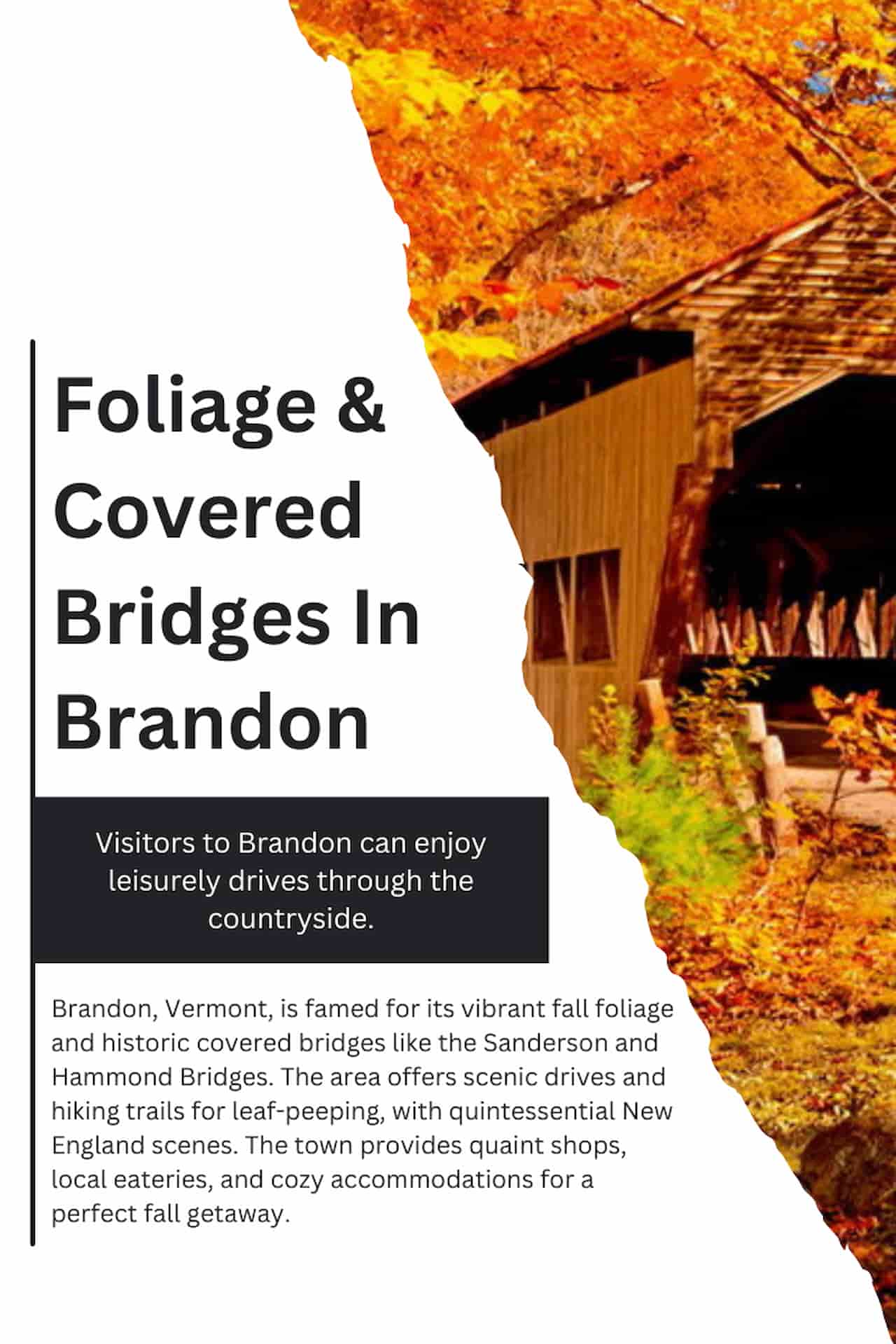 Foliage & Covered Bridges In Brandon

Visitors to Brandon can enjoy leisurely drives through the countryside.

Brandon, Vermont, is famed for its vibrant fall foliage and historic covered bridges like the Sanderson and Hammond Bridges. The area offers scenic drives and hiking trails for leaf-peeping, with quintessential New England scenes. The town provides quaint shops, local eateries, and cozy accommodations for a perfect fall getaway.